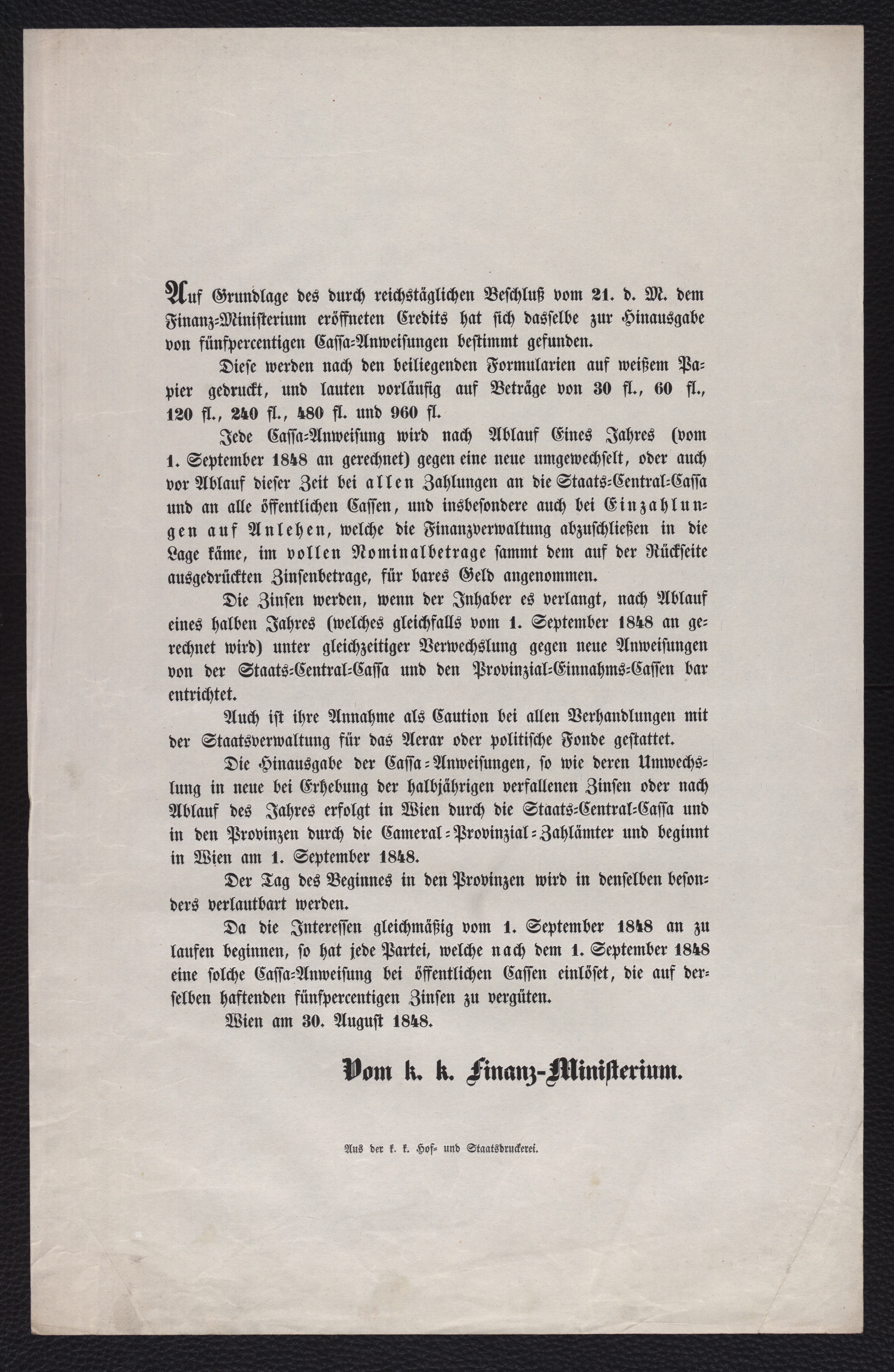 Auf Grundlage des durch reichstäglichen Beschluß vom 21. d. M. dem Finanz-Ministerium eröffneten Credits hat sich dasselbe zur Hinausgabe von fünfpercentigen Cassa-Anweisungen bestimmt gefunden.

Diese werden nach den beiliegenden Formularien auf weißem Papier gedruckt, und lauten vorläufig auf Beträge von 30 fl., 60 fl., 120 fl., 240 fl., 480 fl. und 960 fl.

Jede Cassa-Anweisung wird nach Ablauf Eines Jahres (vom 1. September 1848 an gerechnet) gegen eine neue umgewechselt, oder auch vor Ablauf dieser Zeit bei allen Zahlungen an die Staats-Central-Cassa und an alle öffentlichen Cassen, und insbesondere auch bei Einzahlungen auf Anlehen, welche die Finanzverwaltung abzuschließen in die Lage käme, im vollen Nominalbetrage sammt dem auf der Rückseite ausgedrückten Zinsenbetrage, für bares Geld angenommen.

Die Zinsen werden, wenn der Inhaber es verlangt, nach Ablauf eines halben Jahres (welches gleichfalls vom 1. September 1848 an gerechnet wird) unter gleichzeitiger Verwechslung gegen neue Anweisungen von der Staats-Central-Cassa und den Provinzial-Einnahms-Cassen bar entrichtet.

Auch ist ihre Annahme als Caution bei allen Verhandlungen mit der Staatsverwaltung für das Aerar oder politische Fonde gestattet.

Die Hinausgabe der Cassa-Anweisungen, so wie deren Umwechslung in neue bei Erhebung der halbjährigen verfallenen Zinsen oder nach Ablauf des Jahres erfolgt in Wien durch die Staats-Central-Cassa und in den Provinzen durch die Cameral-Provinzial-Zahlämter und beginnt in Wien am 1. September 1848.

Der Tag des Beginnes in den Provinzen wird in denselben besonders verlautbart werden.

Da die Interessen gleichmäßig vom 1. September 1848 an zu laufen beginnen, so hat jede Partei, welche nach dem 1. September 1848 eine solche Cassa-Anweisung bei öffentlichen Cassen einlöset, die auf derselben haftenden fünfpercentigen Zinsen zu vergüten.

Wien am 30. August 1848.

Vom k. k. Finanz-Ministerium.

Aus der k. k. Hof- und Staatsdruckerei.